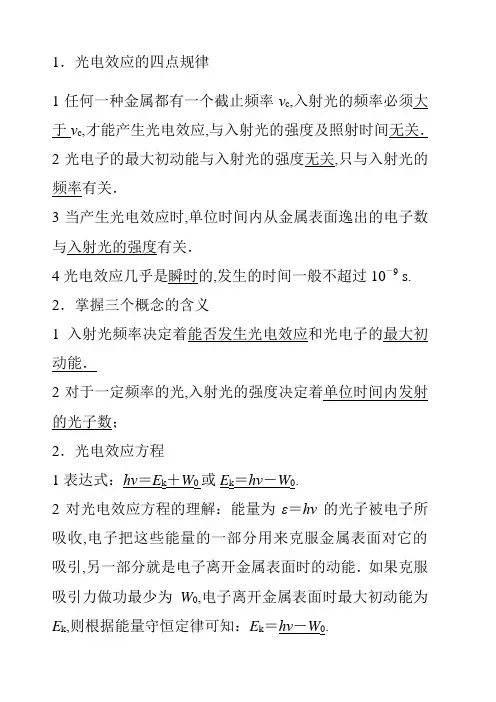 1．光电效应的四点规律

1 任何一种金属都有一个截止频率 $\nu_c$,入射光的频率必须大于 $\nu_c$,才能产生光电效应,与入射光的强度及照射时间无关．

2 光电子的最大初动能与入射光的强度无关,只与入射光的频率有关．

3 当产生光电效应时,单位时间内从金属表面逸出的电子数与入射光的强度有关．

4 光电效应几乎是瞬时的,发生的时间一般不超过 $10^{-9}$ s.

2．掌握三个概念的含义

1 入射光频率决定着能否发生光电效应和光电子的最大初动能．

2 对于一定频率的光,入射光的强度决定着单位时间内发射的光子数；

2．光电效应方程

1 表达式：$h\nu=E_k+W_0$ 或 $E_k=h\nu-W_0$.

2 对光电效应方程的理解：能量为 $\varepsilon=h\nu$ 的光子被电子所吸收,电子把这些能量的一部分用来克服金属表面对它的吸引,另一部分就是电子离开金属表面时的动能．如果克服吸引力做功最少为 $W_0$,电子离开金属表面时最大初动能为 $E_k$,则根据能量守恒定律可知：$E_k=h\nu-W_0$.